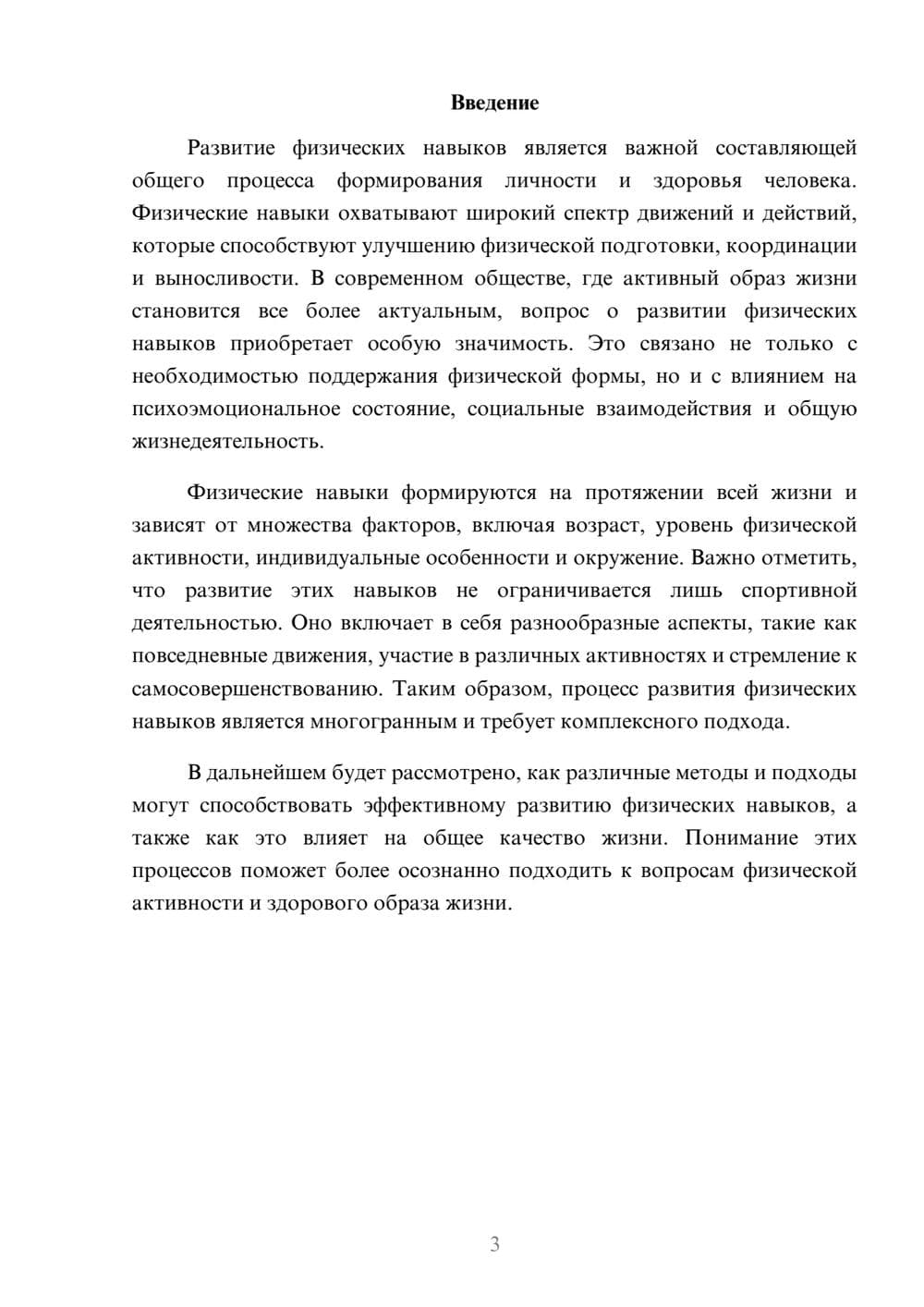 Введение

Развитие физических навыков является важной составляющей общего процесса формирования личности и здоровья человека. Физические навыки охватывают широкий спектр движений и действий, которые способствуют улучшению физической подготовки, координации и выносливости. В современном обществе, где активный образ жизни становится все более актуальным, вопрос о развитии физических навыков приобретает особую значимость. Это связано не только с необходимостью поддержания физической формы, но и с влиянием на психоэмоциональное состояние, социальные взаимодействия и общую жизнедеятельность.

Физические навыки формируются на протяжении всей жизни и зависят от множества факторов, включая возраст, уровень физической активности, индивидуальные особенности и окружение. Важно отметить, что развитие этих навыков не ограничивается лишь спортивной деятельностью. Оно включает в себя разнообразные аспекты, такие как повседневные движения, участие в различных активностях и стремление к самосовершенствованию. Таким образом, процесс развития физических навыков является многогранным и требует комплексного подхода.

В дальнейшем будет рассмотрено, как различные методы и подходы могут способствовать эффективному развитию физических навыков, а также как это влияет на общее качество жизни. Понимание этих процессов поможет более осознанно подходить к вопросам физической активности и здорового образа жизни.

3